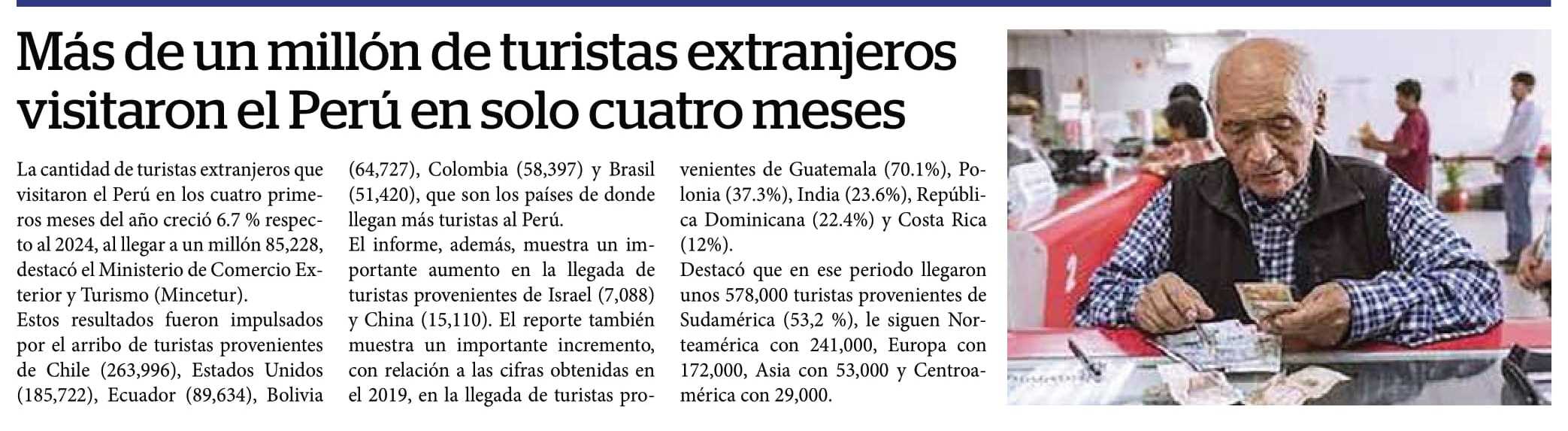 Más de un millón de turistas extranjeros visitaron el Perú en solo cuatro meses

La cantidad de turistas extranjeros que visitaron el Perú en los cuatro primeros meses del año creció 6.7 % respecto al 2024, al llegar a un millón 85,228, destacó el Ministerio de Comercio Exterior y Turismo (Mincetur).
Estos resultados fueron impulsados por el arribo de turistas provenientes de Chile (263,996), Estados Unidos (185,722), Ecuador (89,634), Bolivia (64,727), Colombia (58,397) y Brasil (51,420), que son los países de donde llegan más turistas al Perú.
El informe, además, muestra un importante aumento en la llegada de turistas provenientes de Israel (7,088) y China (15,110). El reporte también muestra un importante incremento, con relación a las cifras obtenidas en el 2019, en la llegada de turistas provenientes de Guatemala (70.1%), Polonia (37.3%), India (23.6%), República Dominicana (22.4%) y Costa Rica (12%).
Destacó que en ese periodo llegaron unos 578,000 turistas provenientes de Sudamérica (53,2 %), le siguen Norteamérica con 241,000, Europa con 172,000, Asia con 53,000 y Centroamérica con 29,000.